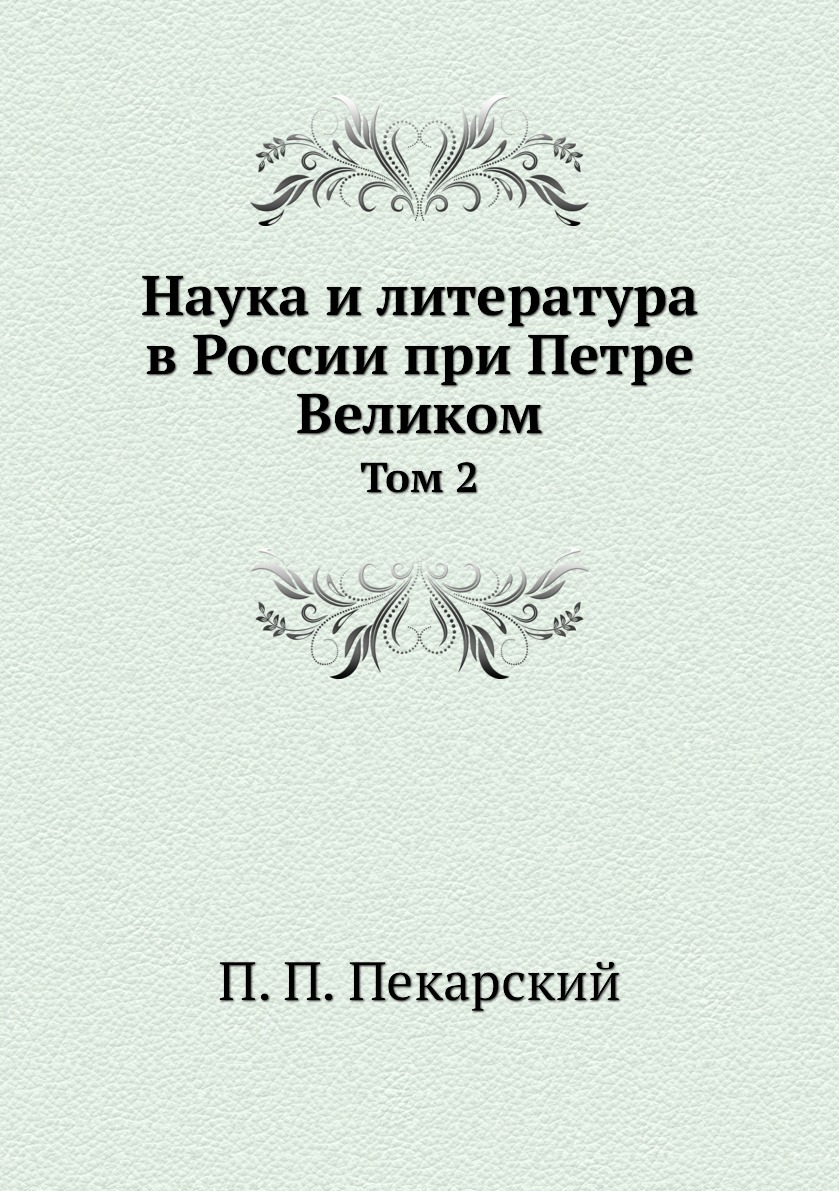 Наука и литература в России при Петре Великом

Том 2

П. П. Пекарский